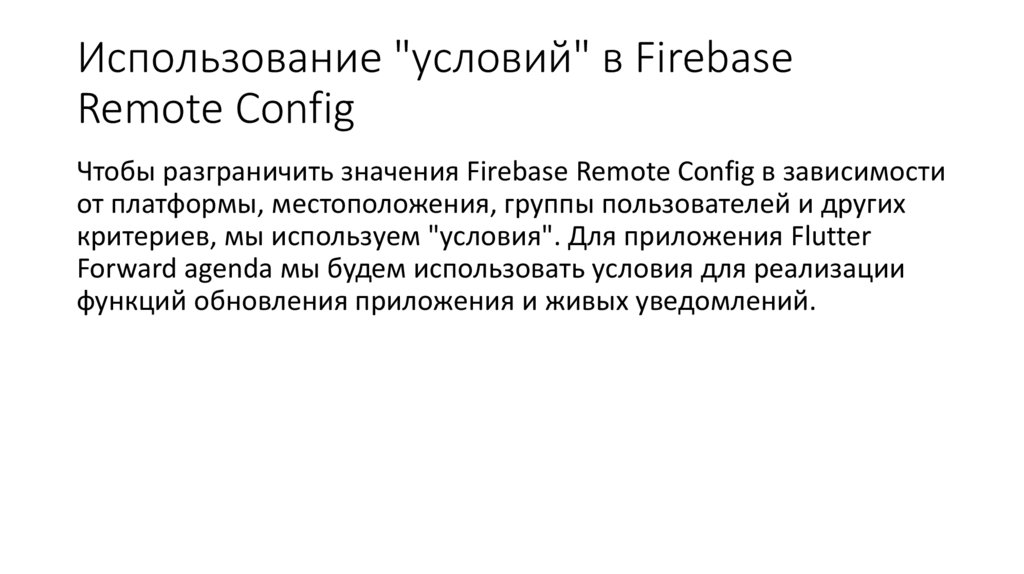 Использование "условий" в Firebase Remote Config

Чтобы разграничить значения Firebase Remote Config в зависимости от платформы, местоположения, группы пользователей и других критериев, мы используем "условия". Для приложения Flutter Forward agenda мы будем использовать условия для реализации функций обновления приложения и живых уведомлений.